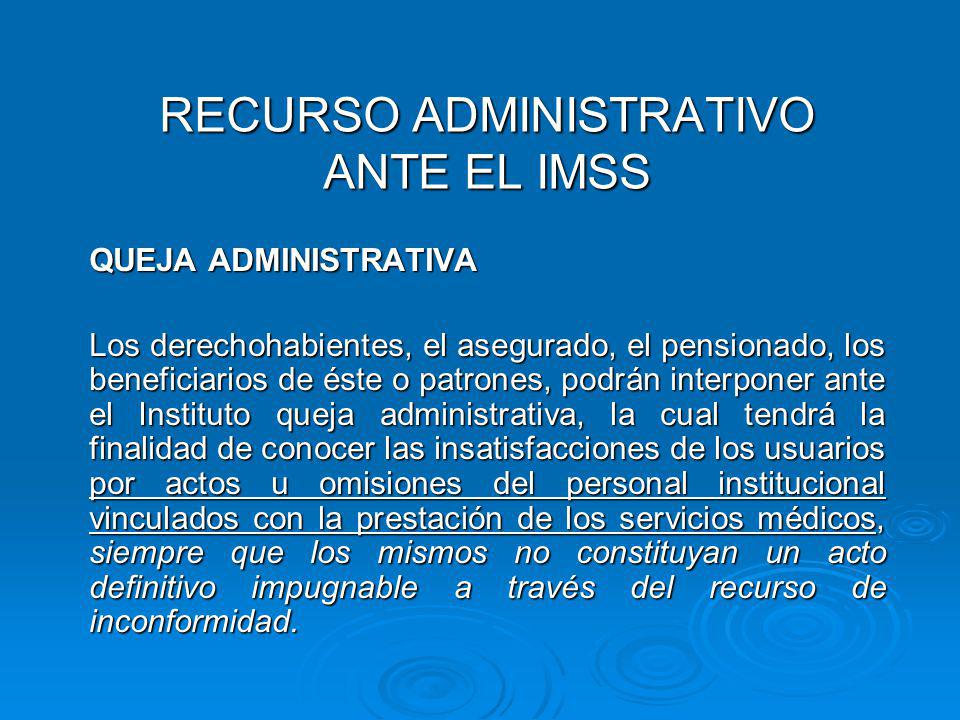 RECURSO ADMINISTRATIVO ANTE EL IMSS

QUEJA ADMINISTRATIVA

Los derechohabientes, el asegurado, el pensionado, los beneficiarios de éste o patrones, podrán interponer ante el Instituto queja administrativa, la cual tendrá la finalidad de conocer las insatisfacciones de los usuarios por actos u omisiones del personal institucional vinculados con la prestación de los servicios médicos, siempre que los mismos no constituyan un acto definitivo impugnable a través del recurso de inconformidad.